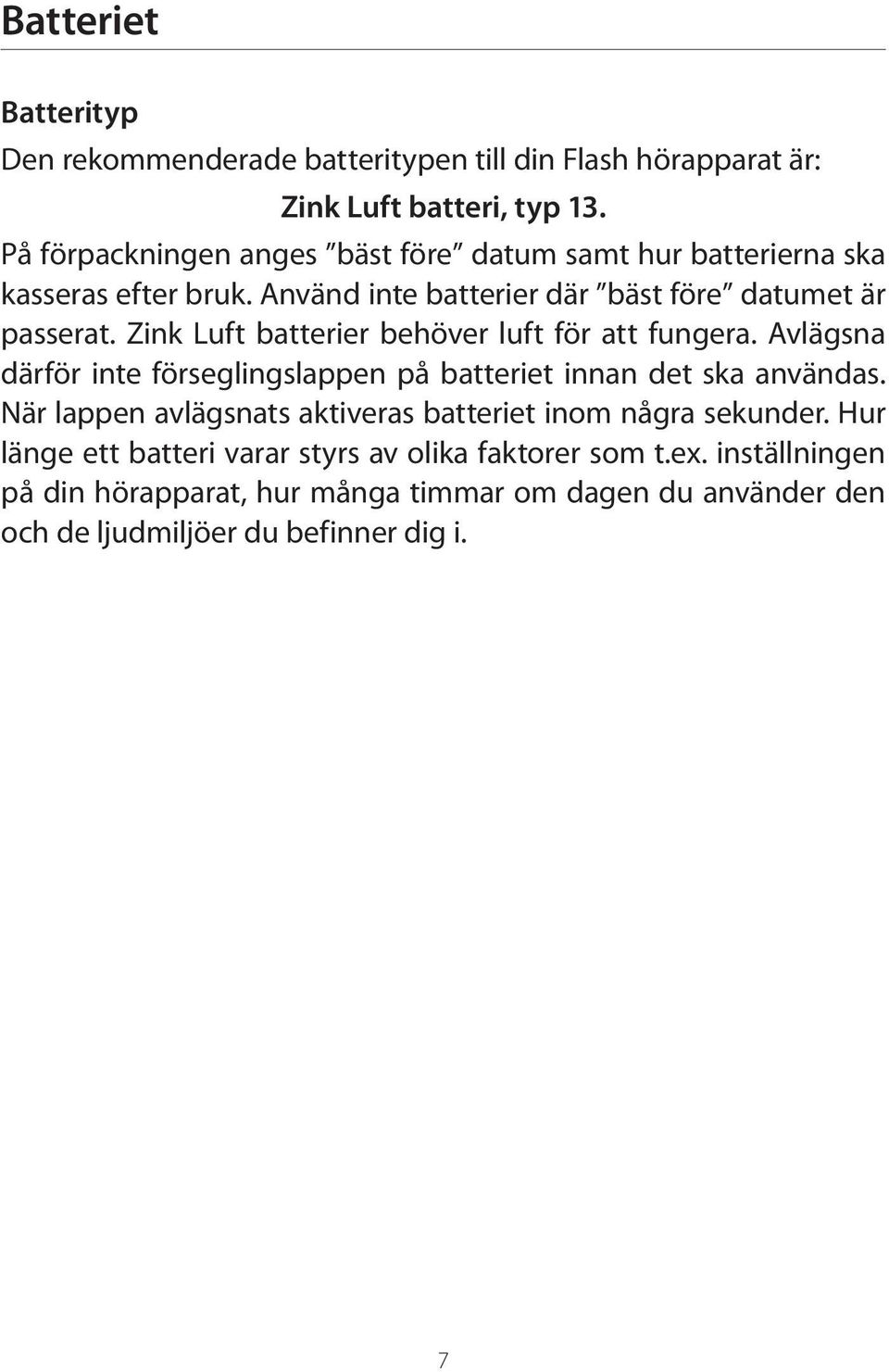 Batteriet

Batterityp

Den rekommenderade batteritypen till din Flash hörapparat är:

Zink Luft batteri, typ 13.

På förpackningen anges ”bäst före” datum samt hur batterierna ska kasseras efter bruk. Använd inte batterier där ”bäst före” datumet är passerat. Zink Luft batterier behöver luft för att fungera. Avlägsna därför inte förseglingslappen på batteriet innan det ska användas. När lappen avlägsnats aktiveras batteriet inom några sekunder. Hur länge ett batteri varar styrs av olika faktorer som t.ex. inställningen på din hörapparat, hur många timmar om dagen du använder den och de ljudmiljöer du befinner dig i.

7